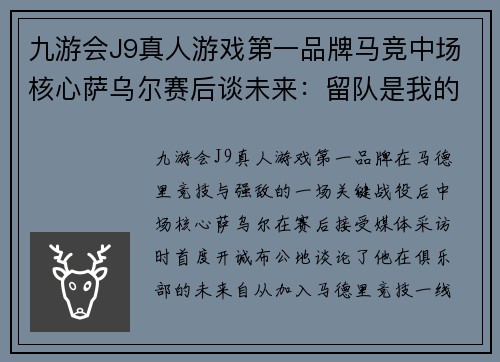 九游会J9真人游戏第一品牌马竞中场核心萨乌尔赛后谈未来：留队是我的

九游会J9真人游戏第一品牌在马德里竞技与强敌的一场关键战役后中场核心萨乌尔在赛后接受媒体采访时首度开诚布公地谈论了他在俱乐部的未来自从加入马德里竞技一线